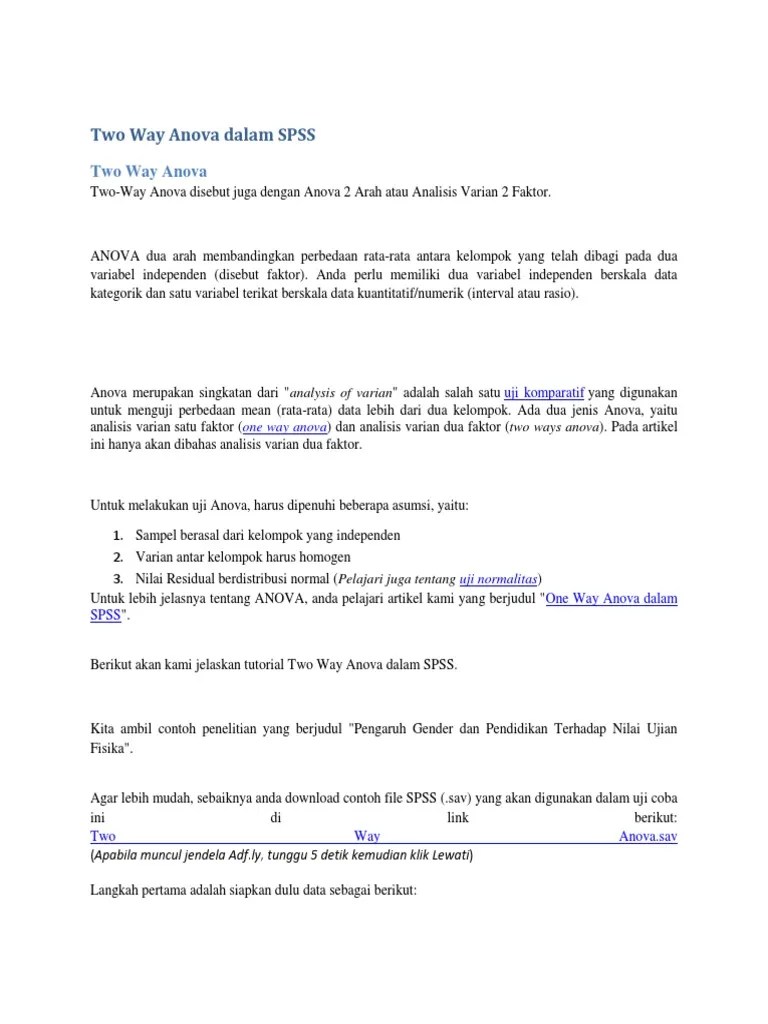 Two Way Anova dalam SPSS

Two Way Anova

Two-Way Anova disebut juga dengan Anova 2 Arah atau Analisis Varian 2 Faktor.

ANOVA dua arah membandingkan perbedaan rata-rata antara kelompok yang telah dibagi pada dua variabel independen (disebut faktor). Anda perlu memiliki dua variabel independen berskala data kategorik dan satu variabel terikat berskala data kuantitatif/numerik (interval atau rasio).

Anova merupakan singkatan dari "analysis of varian" adalah salah satu uji komparatif yang digunakan untuk menguji perbedaan mean (rata-rata) data lebih dari dua kelompok. Ada dua jenis Anova, yaitu analisis varian satu faktor (one way anova) dan analisis varian dua faktor (two ways anova). Pada artikel ini hanya akan dibahas analisis varian dua faktor.

Untuk melakukan uji Anova, harus dipenuhi beberapa asumsi, yaitu:

1. Sampel berasal dari kelompok yang independen
2. Varian antar kelompok harus homogen
3. Nilai Residual berdistribusi normal (Pelajari juga tentang uji normalitas)

Untuk lebih jelasnya tentang ANOVA, anda pelajari artikel kami yang berjudul "One Way Anova dalam SPSS".

Berikut akan kami jelaskan tutorial Two Way Anova dalam SPSS.

Kita ambil contoh penelitian yang berjudul "Pengaruh Gender dan Pendidikan Terhadap Nilai Ujian Fisika".

Agar lebih mudah, sebaiknya anda download contoh file SPSS (.sav) yang akan digunakan dalam uji coba ini di link berikut:
Two Way Anova.sav
(Apabila muncul jendela Adf.ly, tunggu 5 detik kemudian klik Lewati)

Langkah pertama adalah siapkan dulu data sebagai berikut: